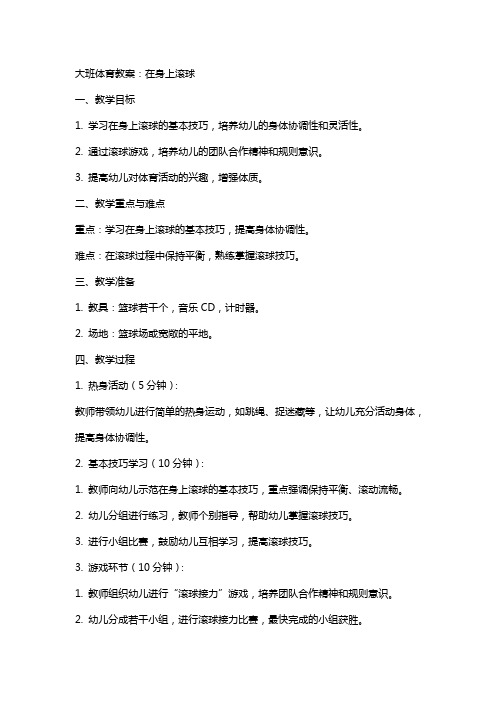 大班体育教案：在身上滚球

一、教学目标

1. 学习在身上滚球的基本技巧，培养幼儿的身体协调性和灵活性。

2. 通过滚球游戏，培养幼儿的团队合作精神和规则意识。

3. 提高幼儿对体育活动的兴趣，增强体质。

二、教学重点与难点

重点：学习在身上滚球的基本技巧，提高身体协调性。

难点：在滚球过程中保持平衡，熟练掌握滚球技巧。

三、教学准备

1. 教具：篮球若干个，音乐 CD，计时器。

2. 场地：篮球场或宽敞的平地。

四、教学过程

1. 热身活动（5 分钟）：

教师带领幼儿进行简单的热身运动，如跳绳、捉迷藏等，让幼儿充分活动身体，提高身体协调性。

2. 基本技巧学习（10 分钟）：

1. 教师向幼儿示范在身上滚球的基本技巧，重点强调保持平衡、滚动流畅。

2. 幼儿分组进行练习，教师个别指导，帮助幼儿掌握滚球技巧。

3. 进行小组比赛，鼓励幼儿互相学习，提高滚球技巧。

3. 游戏环节（10 分钟）：

1. 教师组织幼儿进行“滚球接力”游戏，培养团队合作精神和规则意识。

2. 幼儿分成若干小组，进行滚球接力比赛，最快完成的小组获胜。